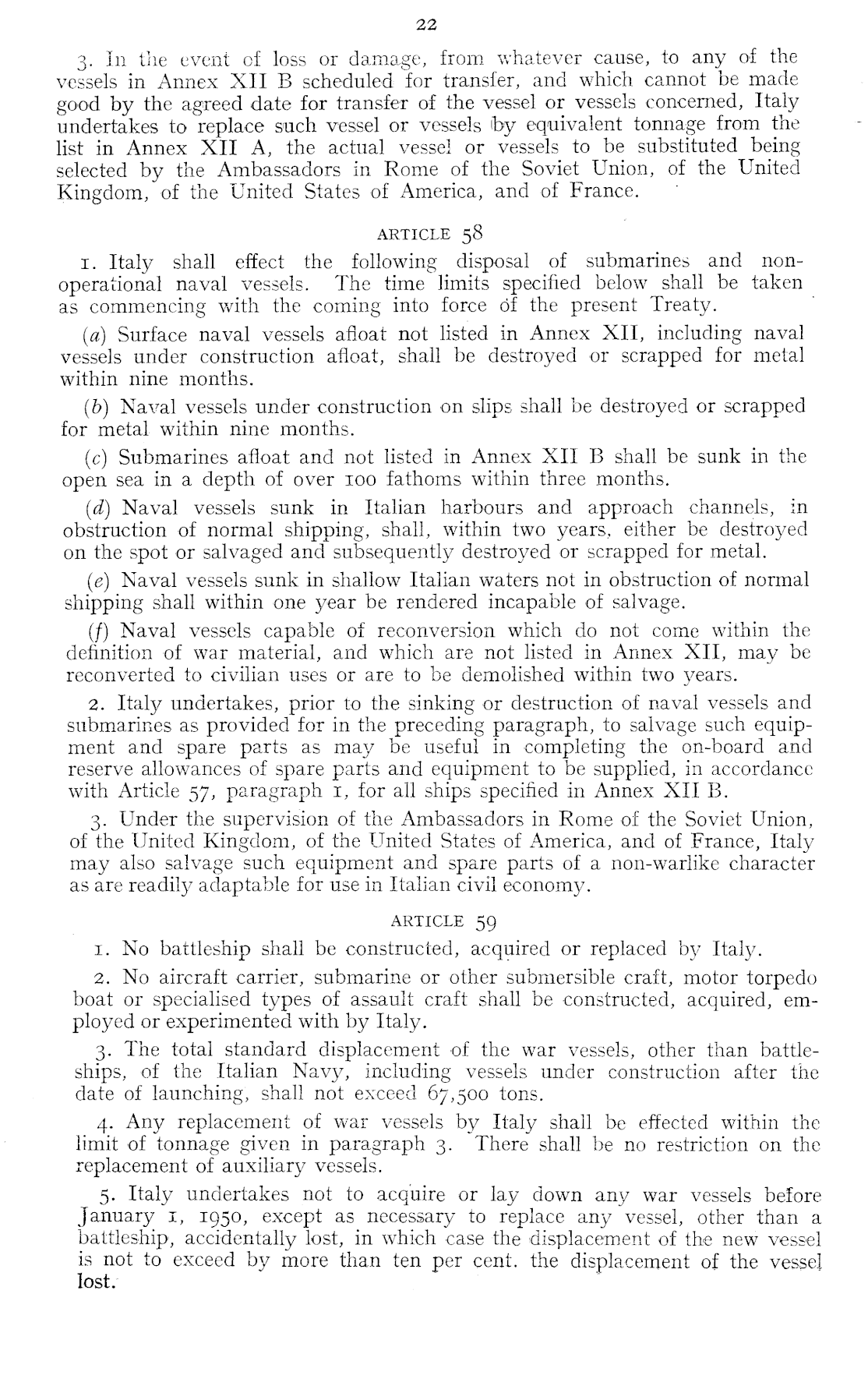 22

3. In the event of loss or damage, from whatever cause, to any of the vessels in Annex XII B scheduled for transfer, and which cannot be made good by the agreed date for transfer of the vessel or vessels concerned, Italy undertakes to replace such vessel or vessels by equivalent tonnage from the list in Annex XII A, the actual vessel or vessels to be substituted being selected by the Ambassadors in Rome of the Soviet Union, of the United Kingdom, of the United States of America, and of France.

ARTICLE 58

1. Italy shall effect the following disposal of submarines and non-operational naval vessels. The time limits specified below shall be taken as commencing with the coming into force of the present Treaty.

(a) Surface naval vessels afloat not listed in Annex XII, including naval vessels under construction afloat, shall be destroyed or scrapped for metal within nine months.

(b) Naval vessels under construction on slips shall be destroyed or scrapped for metal within nine months.

(c) Submarines afloat and not listed in Annex XII B shall be sunk in the open sea in a depth of over 100 fathoms within three months.

(d) Naval vessels sunk in Italian harbours and approach channels, in obstruction of normal shipping, shall, within two years, either be destroyed on the spot or salvaged and subsequently destroyed or scrapped for metal.

(e) Naval vessels sunk in shallow Italian waters not in obstruction of normal shipping shall within one year be rendered incapable of salvage.

(f) Naval vessels capable of reconversion which do not come within the definition of war material, and which are not listed in Annex XII, may be reconverted to civilian uses or are to be demolished within two years.

2. Italy undertakes, prior to the sinking or destruction of naval vessels and submarines as provided for in the preceding paragraph, to salvage such equipment and spare parts as may be useful in completing the on-board and reserve allowances of spare parts and equipment to be supplied, in accordance with Article 57, paragraph 1, for all ships specified in Annex XII B.

3. Under the supervision of the Ambassadors in Rome of the Soviet Union, of the United Kingdom, of the United States of America, and of France, Italy may also salvage such equipment and spare parts of a non-warlike character as are readily adaptable for use in Italian civil economy.

ARTICLE 59

1. No battleship shall be constructed, acquired or replaced by Italy.

2. No aircraft carrier, submarine or other submersible craft, motor torpedo boat or specialised types of assault craft shall be constructed, acquired, employed or experimented with by Italy.

3. The total standard displacement of the war vessels, other than battleships, of the Italian Navy, including vessels under construction after the date of launching, shall not exceed 67,500 tons.

4. Any replacement of war vessels by Italy shall be effected within the limit of tonnage given in paragraph 3. There shall be no restriction on the replacement of auxiliary vessels.

5. Italy undertakes not to acquire or lay down any war vessels before January 1, 1950, except as necessary to replace any vessel, other than a battleship, accidentally lost, in which case the displacement of the new vessel is not to exceed by more than ten per cent. the displacement of the vessel lost.